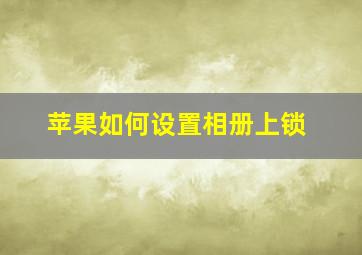 苹果如何设置相册上锁